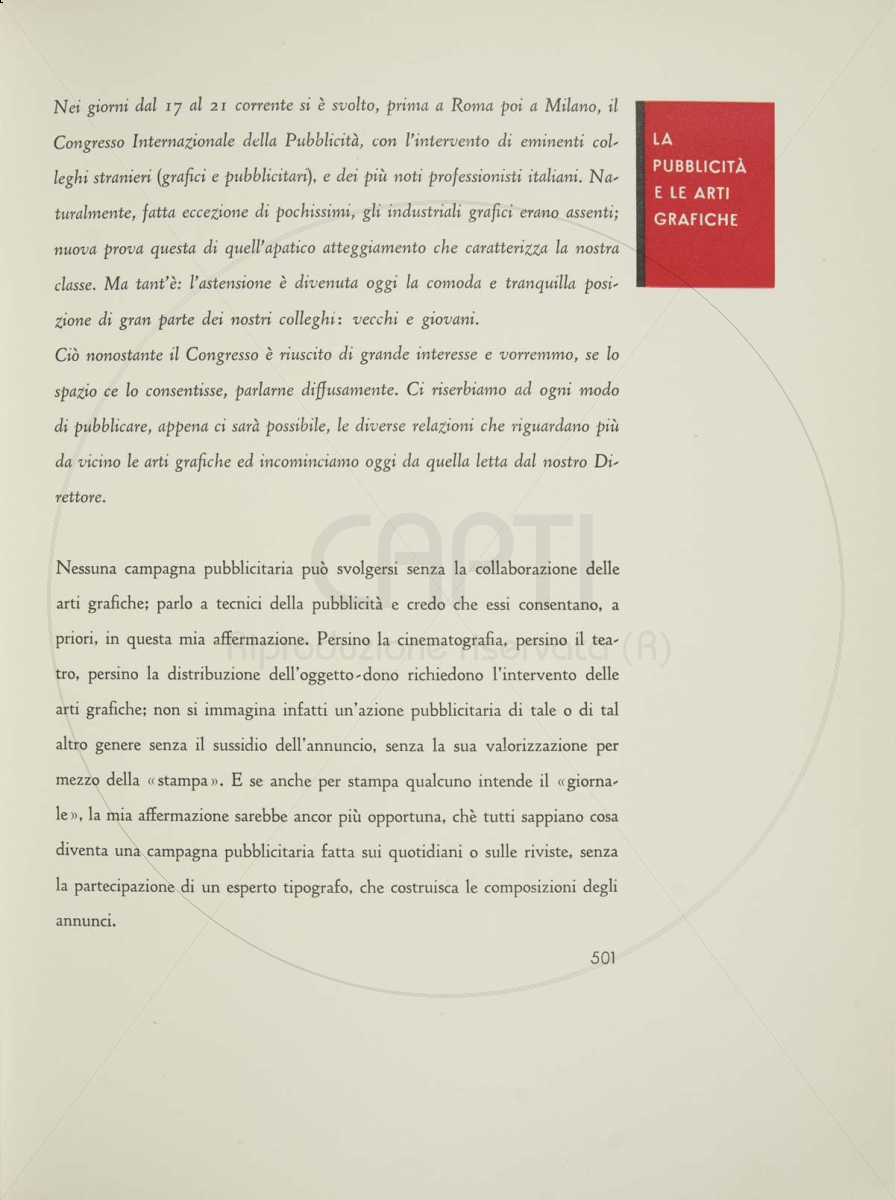 LA PUBBLICITÀ E LE ARTI GRAFICHE

Nei giorni dal 17 al 21 corrente si è svolto, prima a Roma poi a Milano, il Congresso Internazionale della Pubblicità, con l'intervento di eminenti colleghi stranieri (grafici e pubblicitari), e dei più noti professionisti italiani. Naturalmente, fatta eccezione di pochissimi, gli industriali grafici erano assenti; nuova prova questa di quell'apatico atteggiamento che caratterizza la nostra classe. Ma tant'è: l'astensione è divenuta oggi la comoda e tranquilla posizione di gran parte dei nostri colleghi: vecchi e giovani.
Ciò nonostante il Congresso è riuscito di grande interesse e vorremmo, se lo spazio ce lo consentisse, parlarne diffusamente. Ci riserbiamo ad ogni modo di pubblicare, appena ci sarà possibile, le diverse relazioni che riguardano più da vicino le arti grafiche ed incominciamo oggi da quella letta dal nostro Direttore.

Nessuna campagna pubblicitaria può svolgersi senza la collaborazione delle arti grafiche; parlo a tecnici della pubblicità e credo che essi consentano, a priori, in questa mia affermazione. Persino la cinematografia, persino il teatro, persino la distribuzione dell'oggetto-dono richiedono l'intervento delle arti grafiche; non si immagina infatti un'azione pubblicitaria di tale o di tal altro genere senza il sussidio dell'annuncio, senza la sua valorizzazione per mezzo della «stampa». E se anche per stampa qualcuno intende il «giornale», la mia affermazione sarebbe ancor più opportuna, chè tutti sappiano cosa diventa una campagna pubblicitaria fatta sui quotidiani o sulle riviste, senza la partecipazione di un esperto tipografo, che costruisca le composizioni degli annunci.

501

CAPTI
Riproduzione riservata (R)